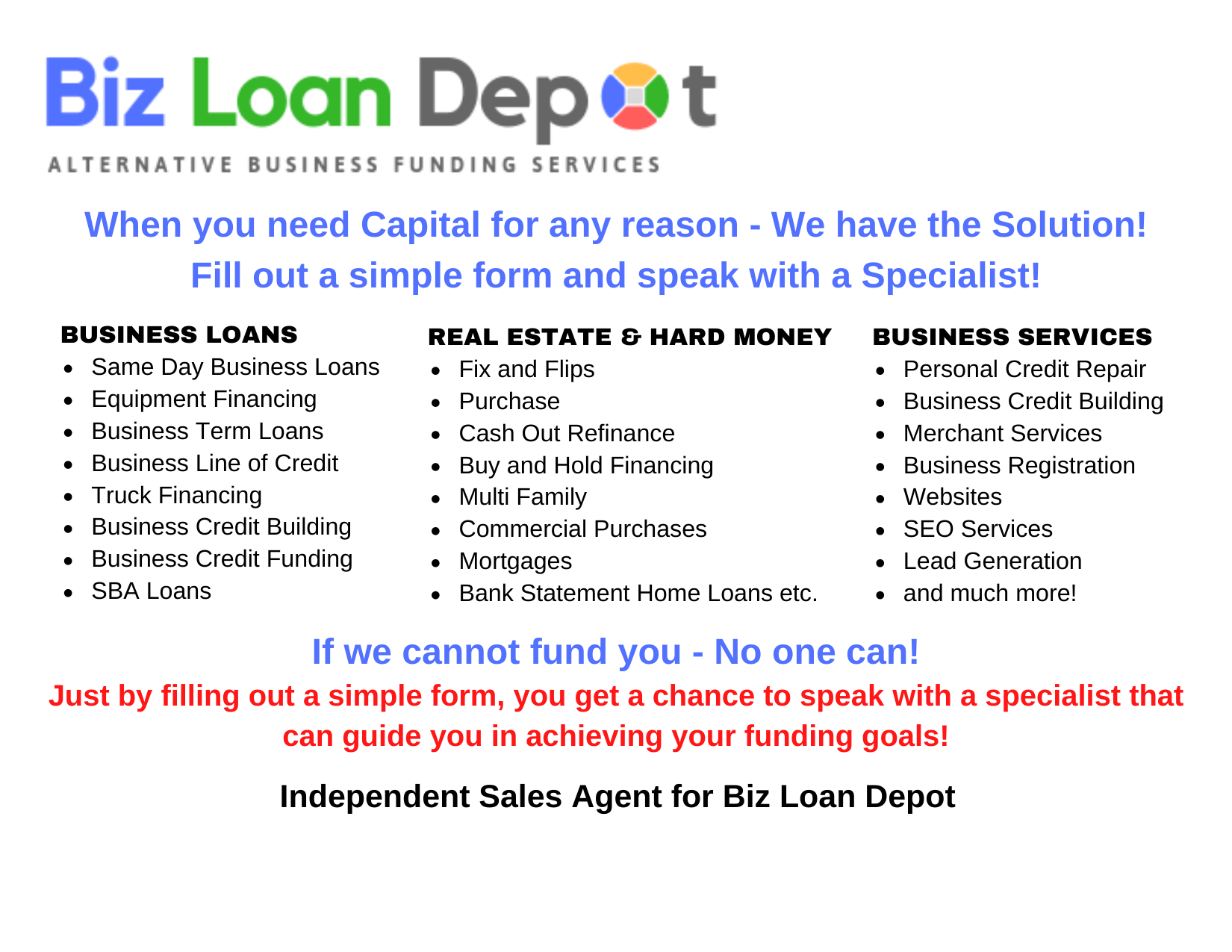 Biz Loan Depot
ALTERNATIVE BUSINESS FUNDING SERVICES

When you need Capital for any reason - We have the Solution!
Fill out a simple form and speak with a Specialist!

BUSINESS LOANS
• Same Day Business Loans
• Equipment Financing
• Business Term Loans
• Business Line of Credit
• Truck Financing
• Business Credit Building
• Business Credit Funding
• SBA Loans

REAL ESTATE & HARD MONEY
• Fix and Flips
• Purchase
• Cash Out Refinance
• Buy and Hold Financing
• Multi Family
• Commercial Purchases
• Mortgages
• Bank Statement Home Loans etc.

BUSINESS SERVICES
• Personal Credit Repair
• Business Credit Building
• Merchant Services
• Business Registration
• Websites
• SEO Services
• Lead Generation
• and much more!

If we cannot fund you - No one can!

Just by filling out a simple form, you get a chance to speak with a specialist that can guide you in achieving your funding goals!

Independent Sales Agent for Biz Loan Depot